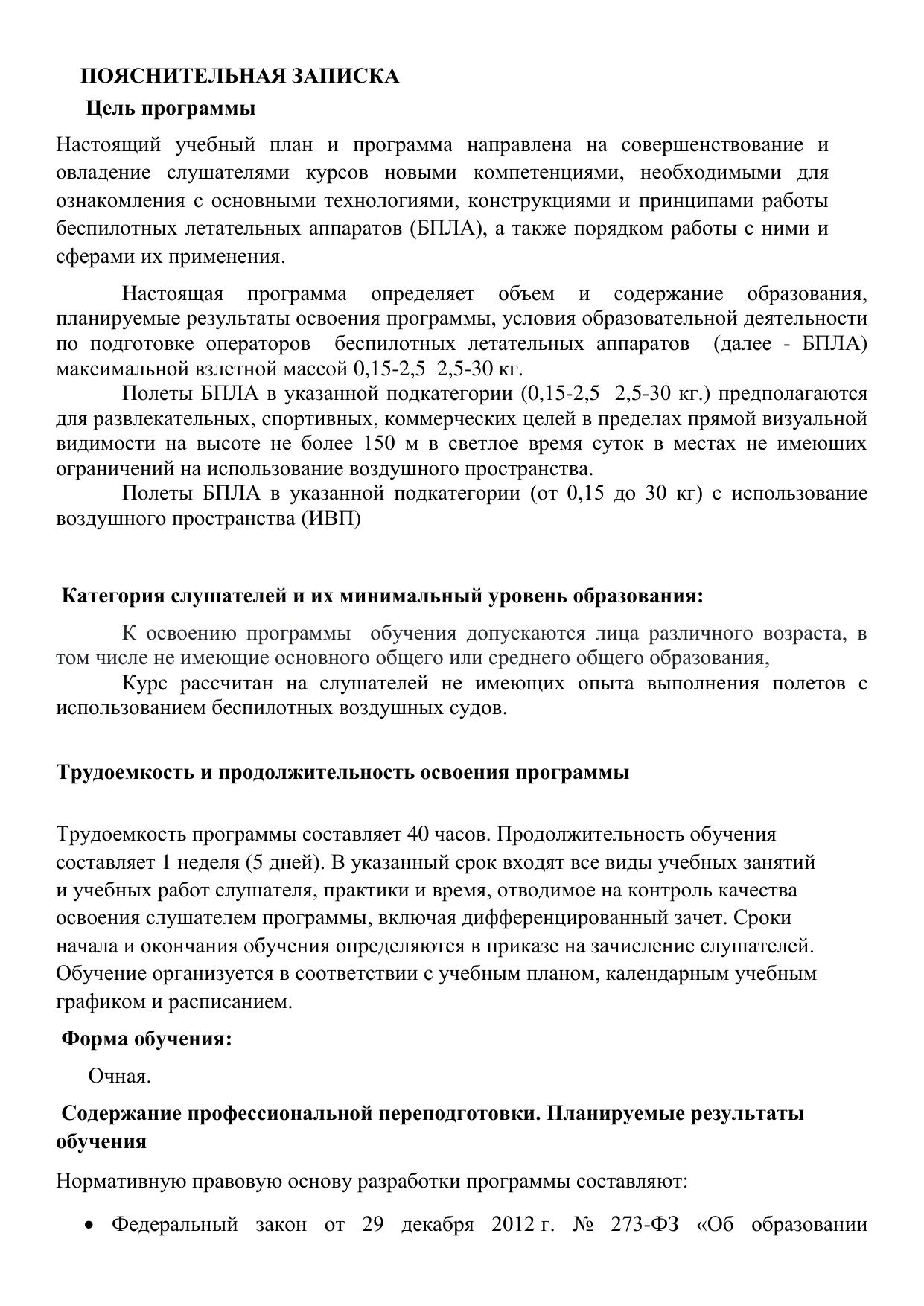 ПОЯСНИТЕЛЬНАЯ ЗАПИСКА

Цель программы

Настоящий учебный план и программа направлена на совершенствование и овладение слушателями курсов новыми компетенциями, необходимыми для ознакомления с основными технологиями, конструкциями и принципами работы беспилотных летательных аппаратов (БПЛА), а также порядком работы с ними и сферами их применения.

Настоящая программа определяет объем и содержание образования, планируемые результаты освоения программы, условия образовательной деятельности по подготовке операторов беспилотных летательных аппаратов (далее - БПЛА) максимальной взлетной массой 0,15-2,5 2,5-30 кг.

Полеты БПЛА в указанной подкатегории (0,15-2,5 2,5-30 кг.) предполагаются для развлекательных, спортивных, коммерческих целей в пределах прямой визуальной видимости на высоте не более 150 м в светлое время суток в местах не имеющих ограничений на использование воздушного пространства.

Полеты БПЛА в указанной подкатегории (от 0,15 до 30 кг) с использование воздушного пространства (ИВП)

Категория слушателей и их минимальный уровень образования:

К освоению программы обучения допускаются лица различного возраста, в том числе не имеющие основного общего или среднего общего образования,

Курс рассчитан на слушателей не имеющих опыта выполнения полетов с использованием беспилотных воздушных судов.

Трудоемкость и продолжительность освоения программы

Трудоемкость программы составляет 40 часов. Продолжительность обучения составляет 1 неделя (5 дней). В указанный срок входят все виды учебных занятий и учебных работ слушателя, практики и время, отводимое на контроль качества освоения слушателем программы, включая дифференцированный зачет. Сроки начала и окончания обучения определяются в приказе на зачисление слушателей. Обучение организуется в соответствии с учебным планом, календарным учебным графиком и расписанием.

Форма обучения:

Очная.

Содержание профессиональной переподготовки. Планируемые результаты обучения

Нормативную правовую основу разработки программы составляют:

• Федеральный закон от 29 декабря 2012 г. № 273-ФЗ «Об образовании